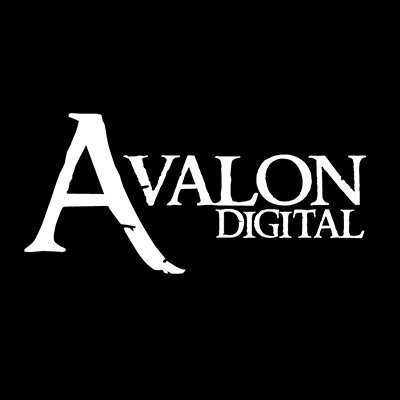 AVALON
DIGITAL